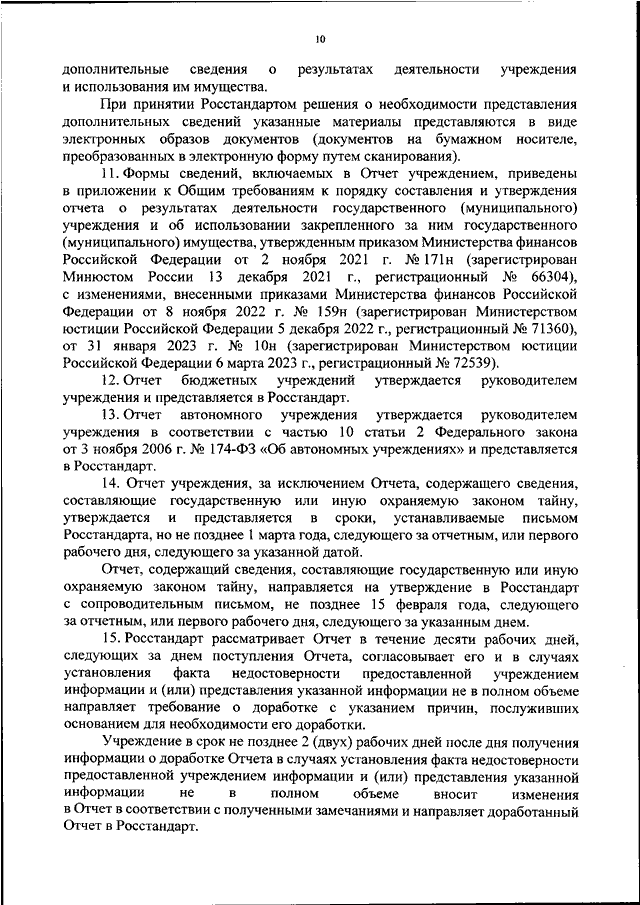 10

дополнительные сведения о результатах деятельности учреждения и использования им имущества.

При принятии Росстандартом решения о необходимости представления дополнительных сведений указанные материалы представляются в виде электронных образов документов (документов на бумажном носителе, преобразованных в электронную форму путем сканирования).

11. Формы сведений, включаемых в Отчет учреждением, приведены в приложении к Общим требованиям к порядку составления и утверждения отчета о результатах деятельности государственного (муниципального) учреждения и об использовании закрепленного за ним государственного (муниципального) имущества, утвержденным приказом Министерства финансов Российской Федерации от 2 ноября 2021 г. № 171н (зарегистрирован Минюстом России 13 декабря 2021 г., регистрационный № 66304), с изменениями, внесенными приказами Министерства финансов Российской Федерации от 8 ноября 2022 г. № 159н (зарегистрирован Министерством юстиции Российской Федерации 5 декабря 2022 г., регистрационный № 71360), от 31 января 2023 г. № 10н (зарегистрирован Министерством юстиции Российской Федерации 6 марта 2023 г., регистрационный № 72539).

12. Отчет бюджетных учреждений утверждается руководителем учреждения и представляется в Росстандарт.

13. Отчет автономного учреждения утверждается руководителем учреждения в соответствии с частью 10 статьи 2 Федерального закона от 3 ноября 2006 г. № 174-ФЗ «Об автономных учреждениях» и представляется в Росстандарт.

14. Отчет учреждения, за исключением Отчета, содержащего сведения, составляющие государственную или иную охраняемую законом тайну, утверждается и представляется в сроки, устанавливаемые письмом Росстандарта, но не позднее 1 марта года, следующего за отчетным, или первого рабочего дня, следующего за указанной датой.

Отчет, содержащий сведения, составляющие государственную или иную охраняемую законом тайну, направляется на утверждение в Росстандарт с сопроводительным письмом, не позднее 15 февраля года, следующего за отчетным, или первого рабочего дня, следующего за указанным днем.

15. Росстандарт рассматривает Отчет в течение десяти рабочих дней, следующих за днем поступления Отчета, согласовывает его и в случаях установления факта недостоверности предоставленной учреждением информации и (или) представления указанной информации не в полном объеме направляет требование о доработке с указанием причин, послуживших основанием для необходимости его доработки.

Учреждение в срок не позднее 2 (двух) рабочих дней после дня получения информации о доработке Отчета в случаях установления факта недостоверности предоставленной учреждением информации и (или) представления указанной информации не в полном объеме вносит изменения в Отчет в соответствии с полученными замечаниями и направляет доработанный Отчет в Росстандарт.